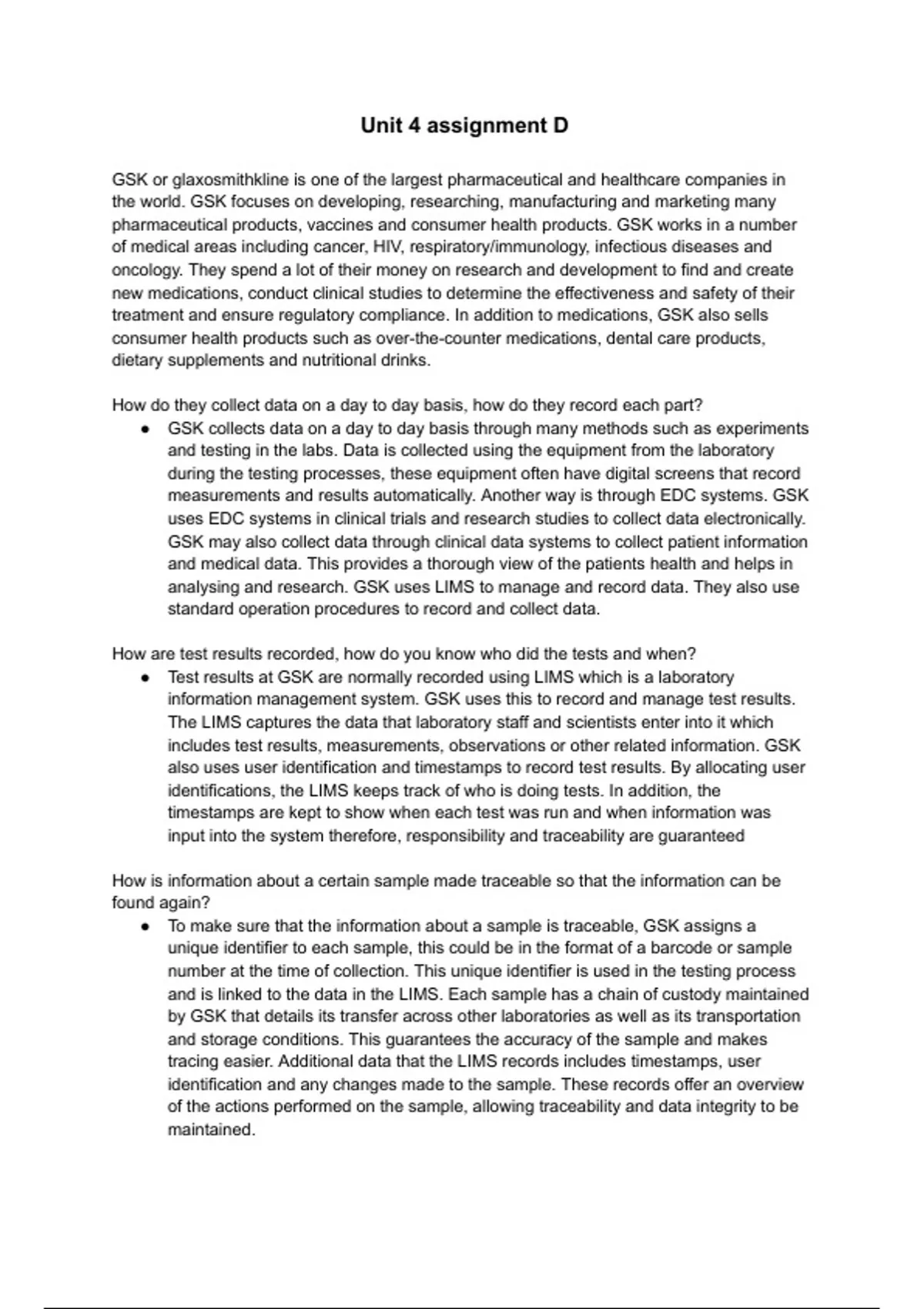 Unit 4 assignment D

GSK or glaxosmithkline is one of the largest pharmaceutical and healthcare companies in the world. GSK focuses on developing, researching, manufacturing and marketing many pharmaceutical products, vaccines and consumer health products. GSK works in a number of medical areas including cancer, HIV, respiratory/immunology, infectious diseases and oncology. They spend a lot of their money on research and development to find and create new medications, conduct clinical studies to determine the effectiveness and safety of their treatment and ensure regulatory compliance. In addition to medications, GSK also sells consumer health products such as over-the-counter medications, dental care products, dietary supplements and nutritional drinks.

How do they collect data on a day to day basis, how do they record each part?
● GSK collects data on a day to day basis through many methods such as experiments and testing in the labs. Data is collected using the equipment from the laboratory during the testing processes, these equipment often have digital screens that record measurements and results automatically. Another way is through EDC systems. GSK uses EDC systems in clinical trials and research studies to collect data electronically. GSK may also collect data through clinical data systems to collect patient information and medical data. This provides a thorough view of the patients health and helps in analysing and research. GSK uses LIMS to manage and record data. They also use standard operation procedures to record and collect data.

How are test results recorded, how do you know who did the tests and when?
● Test results at GSK are normally recorded using LIMS which is a laboratory information management system. GSK uses this to record and manage test results. The LIMS captures the data that laboratory staff and scientists enter into it which includes test results, measurements, observations or other related information. GSK also uses user identification and timestamps to record test results. By allocating user identifications, the LIMS keeps track of who is doing tests. In addition, the timestamps are kept to show when each test was run and when information was input into the system therefore, responsibility and traceability are guaranteed

How is information about a certain sample made traceable so that the information can be found again?
● To make sure that the information about a sample is traceable, GSK assigns a unique identifier to each sample, this could be in the format of a barcode or sample number at the time of collection. This unique identifier is used in the testing process and is linked to the data in the LIMS. Each sample has a chain of custody maintained by GSK that details its transfer across other laboratories as well as its transportation and storage conditions. This guarantees the accuracy of the sample and makes tracing easier. Additional data that the LIMS records includes timestamps, user identification and any changes made to the sample. These records offer an overview of the actions performed on the sample, allowing traceability and data integrity to be maintained.